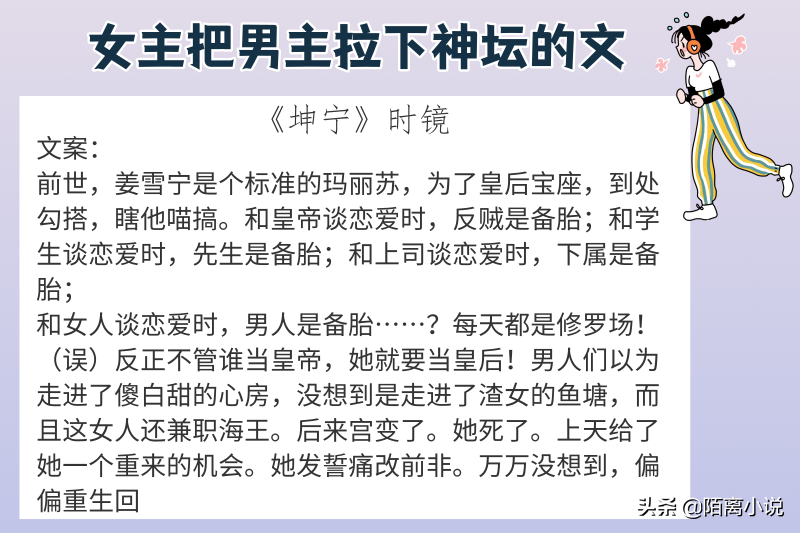 女主把男主拉下神坛的文

《坤宁》时镜

文案：
前世，姜雪宁是个标准的玛丽苏，为了皇后宝座，到处勾搭，瞎他喵搞。和皇帝谈恋爱时，反贼是备胎；和学生谈恋爱时，先生是备胎；和上司谈恋爱时，下属是备胎；
和女人谈恋爱时，男人是备胎……？每天都是修罗场！（误）反正不管谁当皇帝，她就要当皇后！男人们以为走进了傻白甜的心房，没想到是走进了渣女的鱼塘，而且这女人还兼职海王。后来宫变了。她死了。上天给了她一个重来的机会。她发誓痛改前非。万万没想到，偏偏重生回

头条 @陌离小说